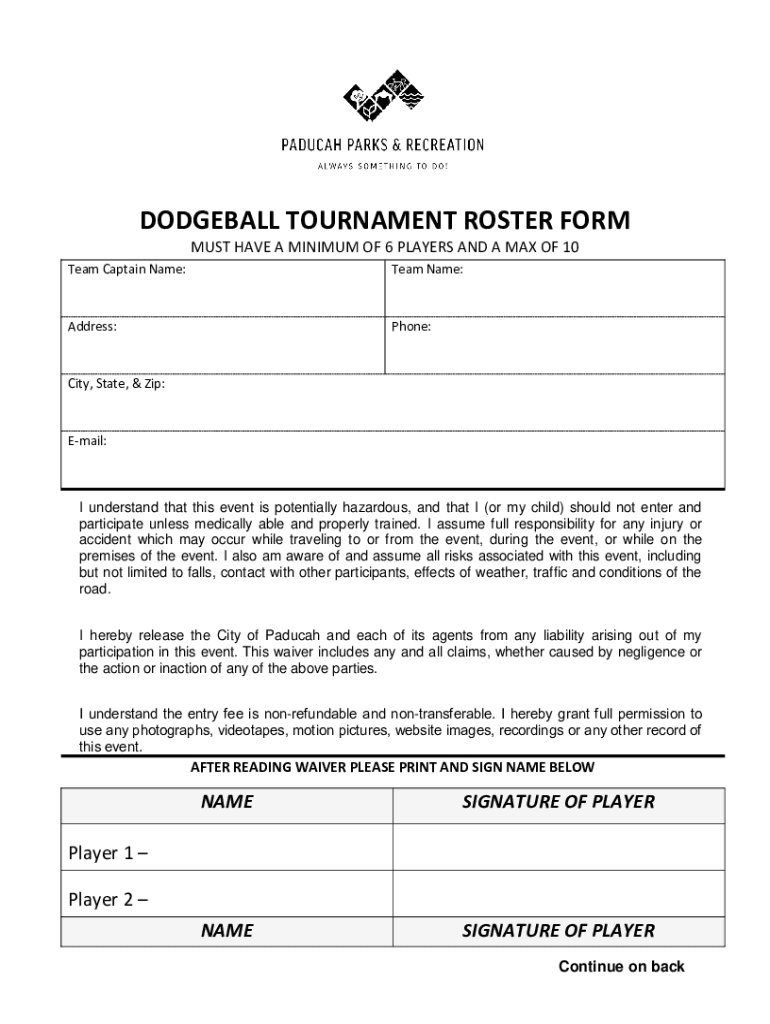 PADUCAH PARKS & RECREATION

ALWAYS SOMETHING TO DO!

DODGEBALL TOURNAMENT ROSTER FORM

MUST HAVE A MINIMUM OF 6 PLAYERS AND A MAX OF 10

| Team Captain Name: | Team Name: |
|---|---|
| Address: | Phone: |
| City, State, & Zip: | |
| E-mail: | |

I understand that this event is potentially hazardous, and that I (or my child) should not enter and participate unless medically able and properly trained. I assume full responsibility for any injury or accident which may occur while traveling to or from the event, during the event, or while on the premises of the event. I also am aware of and assume all risks associated with this event, including but not limited to falls, contact with other participants, effects of weather, traffic and conditions of the road.

I hereby release the City of Paducah and each of its agents from any liability arising out of my participation in this event. This waiver includes any and all claims, whether caused by negligence or the action or inaction of any of the above parties.

I understand the entry fee is non-refundable and non-transferable. I hereby grant full permission to use any photographs, videotapes, motion pictures, website images, recordings or any other record of this event.

AFTER READING WAIVER PLEASE PRINT AND SIGN NAME BELOW

| NAME | SIGNATURE OF PLAYER |
|---|---|
| Player 1 – | |
| Player 2 – | |
| NAME | SIGNATURE OF PLAYER |

Continue on back